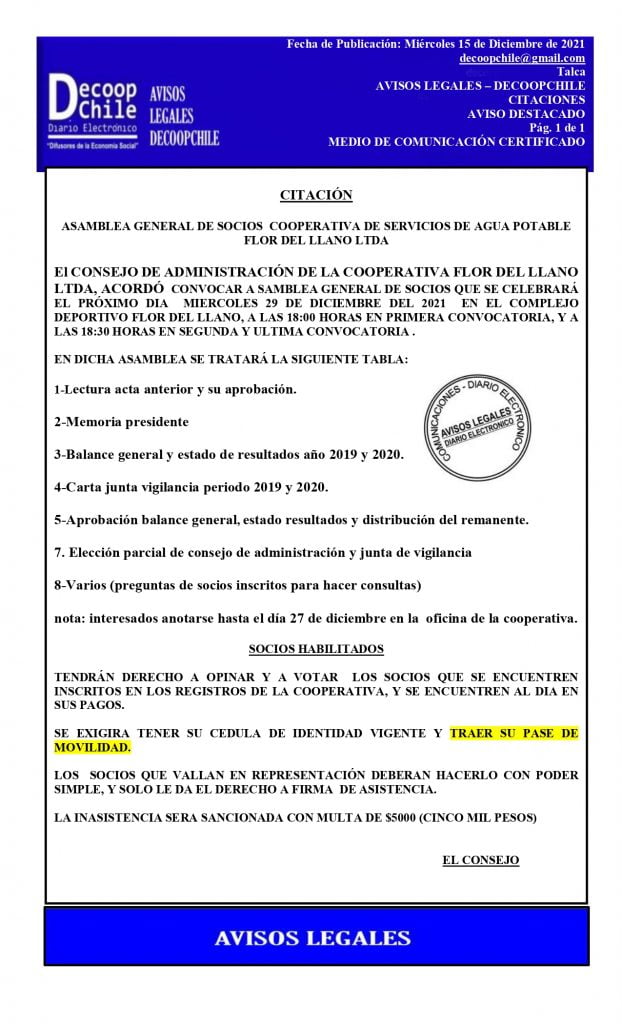 Decoop Chile
Diario Electrónico
"Difusores de la Economía Social"

AVISOS LEGALES DECOOPCHILE

Fecha de Publicación: Miércoles 15 de Diciembre de 2021
decoopchile@gmail.com
Talca
AVISOS LEGALES – DECOOPCHILE
CITACIONES
AVISO DESTACADO
Pág. 1 de 1
MEDIO DE COMUNICACIÓN CERTIFICADO

CITACIÓN

ASAMBLEA GENERAL DE SOCIOS COOPERATIVA DE SERVICIOS DE AGUA POTABLE FLOR DEL LLANO LTDA

El CONSEJO DE ADMINISTRACIÓN DE LA COOPERATIVA FLOR DEL LLANO LTDA, ACORDÓ CONVOCAR A SAMBLEA GENERAL DE SOCIOS QUE SE CELEBRARÁ EL PRÓXIMO DIA MIERCOLES 29 DE DICIEMBRE DEL 2021 EN EL COMPLEJO DEPORTIVO FLOR DEL LLANO, A LAS 18:00 HORAS EN PRIMERA CONVOCATORIA, Y A LAS 18:30 HORAS EN SEGUNDA Y ULTIMA CONVOCATORIA .

EN DICHA ASAMBLEA SE TRATARÁ LA SIGUIENTE TABLA:

1-Lectura acta anterior y su aprobación.

2-Memoria presidente

3-Balance general y estado de resultados año 2019 y 2020.

4-Carta junta vigilancia periodo 2019 y 2020.

5-Aprobación balance general, estado resultados y distribución del remanente.

7. Elección parcial de consejo de administración y junta de vigilancia

8-Varios (preguntas de socios inscritos para hacer consultas)

nota: interesados anotarse hasta el día 27 de diciembre en la oficina de la cooperativa.

COMUNICACIONES - DIARIO ELECTRONICO
AVISOS LEGALES
DIARIO ELECTRONICO

SOCIOS HABILITADOS

TENDRÁN DERECHO A OPINAR Y A VOTAR LOS SOCIOS QUE SE ENCUENTREN INSCRITOS EN LOS REGISTROS DE LA COOPERATIVA, Y SE ENCUENTREN AL DIA EN SUS PAGOS.

SE EXIGIRA TENER SU CEDULA DE IDENTIDAD VIGENTE Y TRAER SU PASE DE MOVILIDAD.

LOS SOCIOS QUE VALLAN EN REPRESENTACIÓN DEBERAN HACERLO CON PODER SIMPLE, Y SOLO LE DA EL DERECHO A FIRMA DE ASISTENCIA.

LA INASISTENCIA SERA SANCIONADA CON MULTA DE $5000 (CINCO MIL PESOS)

EL CONSEJO

AVISOS LEGALES